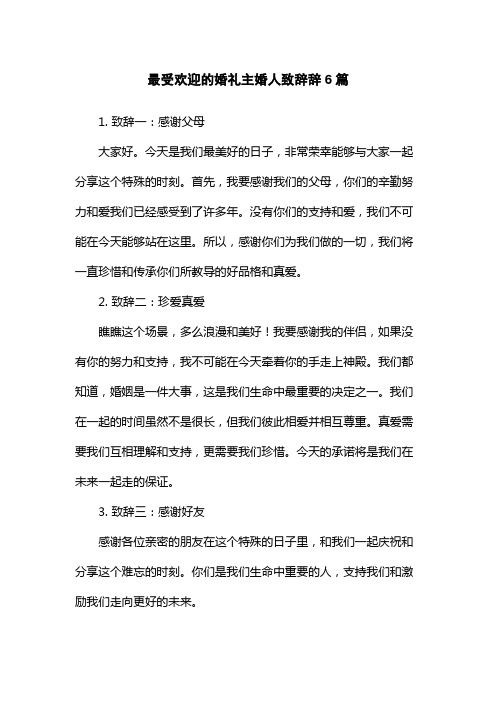 最受欢迎的婚礼主婚人致辞辞 6 篇

1. 致辞一：感谢父母

大家好。今天是我们最美好的日子，非常荣幸能够与大家一起分享这个特殊的时刻。首先，我要感谢我们的父母，你们的辛勤努力和爱我们已经感受到了许多年。没有你们的支持和爱，我们不可能在今天能够站在这里。所以，感谢你们为我们做的一切，我们将一直珍惜和传承你们所教导的好品格和真爱。

2. 致辞二：珍爱真爱

瞧瞧这个场景，多么浪漫和美好！我要感谢我的伴侣，如果没有你的努力和支持，我不可能在今天牵着你的手走上神殿。我们都知道，婚姻是一件大事，这是我们生命中最重要的决定之一。我们在一起的时间虽然不是很长，但我们彼此相爱并相互尊重。真爱需要我们互相理解和支持，更需要我们珍惜。今天的承诺将是我们在未来一起走的保证。

3. 致辞三：感谢好友

感谢各位亲密的朋友在这个特殊的日子里，和我们一起庆祝和分享这个难忘的时刻。你们是我们生命中重要的人，支持我们和激励我们走向更好的未来。